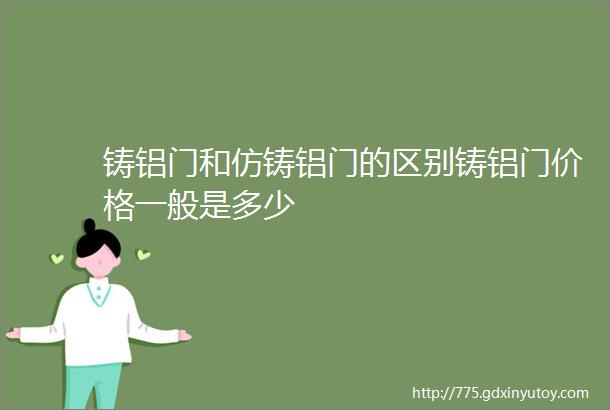 铸铝门和仿铸铝门的区别铸铝门价格一般是多少

http://775.gdxinyutoy.com